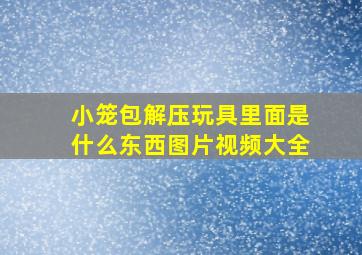 小笼包解压玩具里面是什么东西图片视频大全